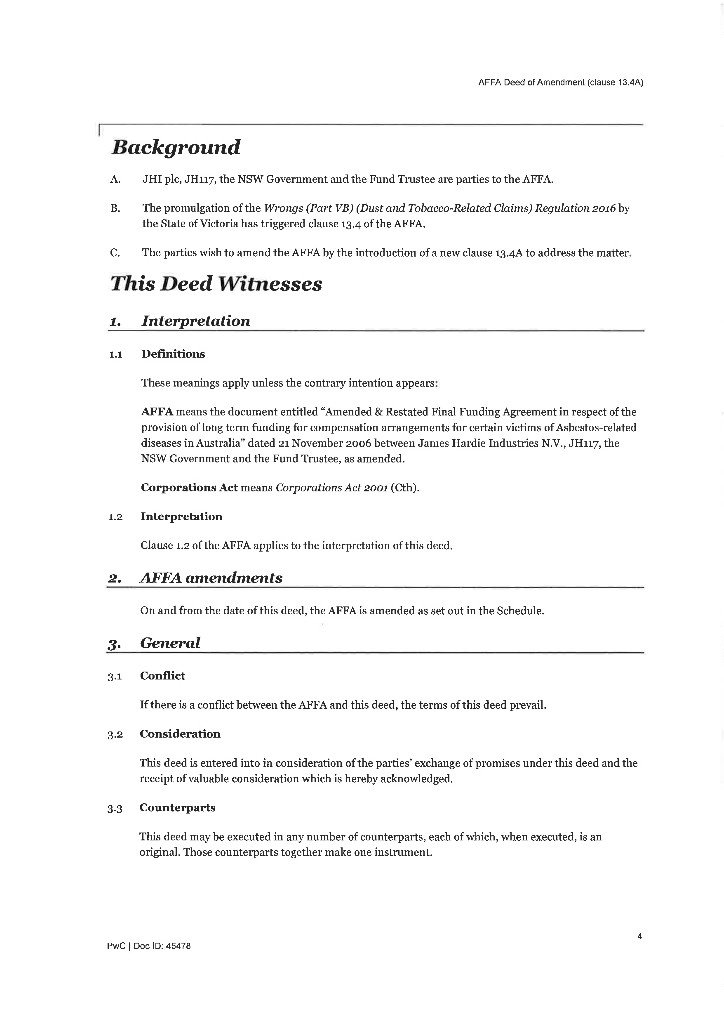 AFFA Deed of Amendment (clause 13.4A)

Background

A. JHI plc, JH117, the NSW Government and the Fund Trustee are parties to the AFFA.

B. The promulgation of the Wrongs (Part VB) (Dust and Tobacco-Related Claims) Regulation 2016 by the State of Victoria has triggered clause 13.4 of the AFFA.

C. The parties wish to amend the AFFA by the introduction of a new clause 13.4A to address the matter.

This Deed Witnesses

1. Interpretation

1.1 Definitions

These meanings apply unless the contrary intention appears:

AFFA means the document entitled "Amended & Restated Final Funding Agreement in respect of the provision of long term funding for compensation arrangements for certain victims of Asbestos-related diseases in Australia" dated 21 November 2006 between James Hardie Industries N.V., JH117, the NSW Government and the Fund Trustee, as amended.

Corporations Act means Corporations Act 2001 (Cth).

1.2 Interpretation

Clause 1.2 of the AFFA applies to the interpretation of this deed.

2. AFFA amendments

On and from the date of this deed, the AFFA is amended as set out in the Schedule.

3. General

3.1 Conflict

If there is a conflict between the AFFA and this deed, the terms of this deed prevail.

3.2 Consideration

This deed is entered into in consideration of the parties' exchange of promises under this deed and the receipt of valuable consideration which is hereby acknowledged.

3.3 Counterparts

This deed may be executed in any number of counterparts, each of which, when executed, is an original. Those counterparts together make one instrument.

4

PwC | Doc ID: 45478